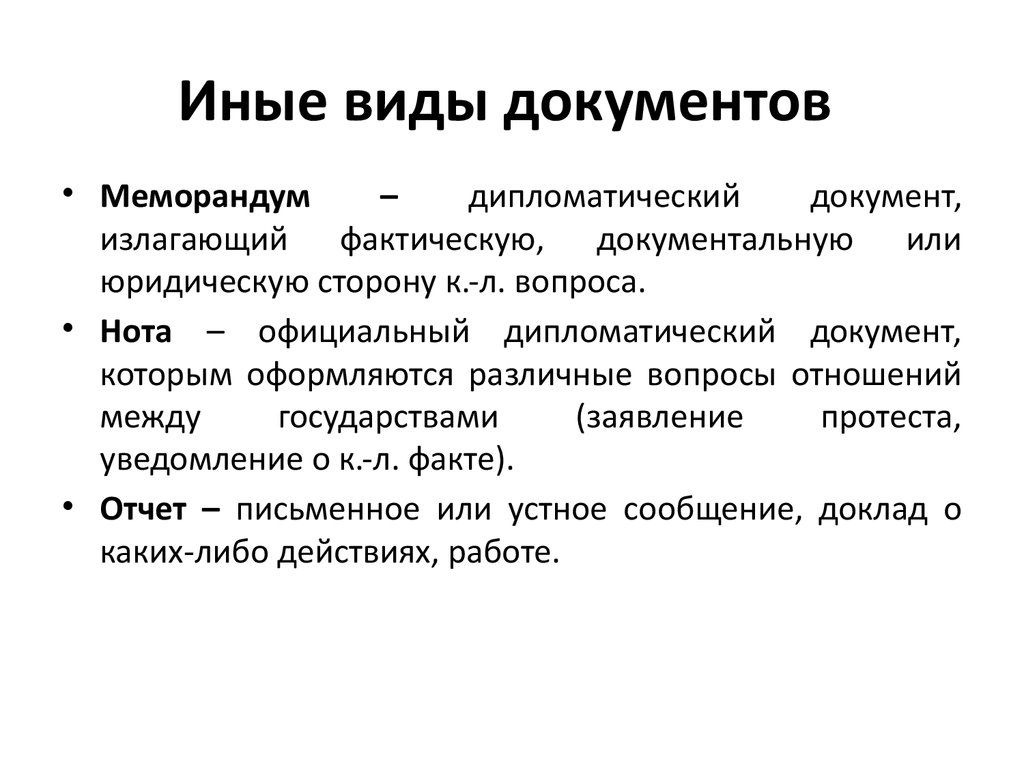 Иные виды документов

• Меморандум – дипломатический документ, излагающий фактическую, документальную или юридическую сторону к.-л. вопроса.

• Нота – официальный дипломатический документ, которым оформляются различные вопросы отношений между государствами (заявление протеста, уведомление о к.-л. факте).

• Отчет – письменное или устное сообщение, доклад о каких-либо действиях, работе.